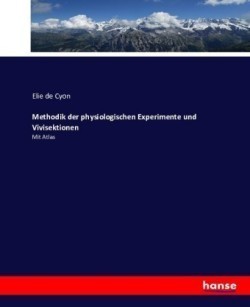 Elie de Cyon

Methodik der physiologischen Experimente und Vivisektionen

Mit Atlas

hanse